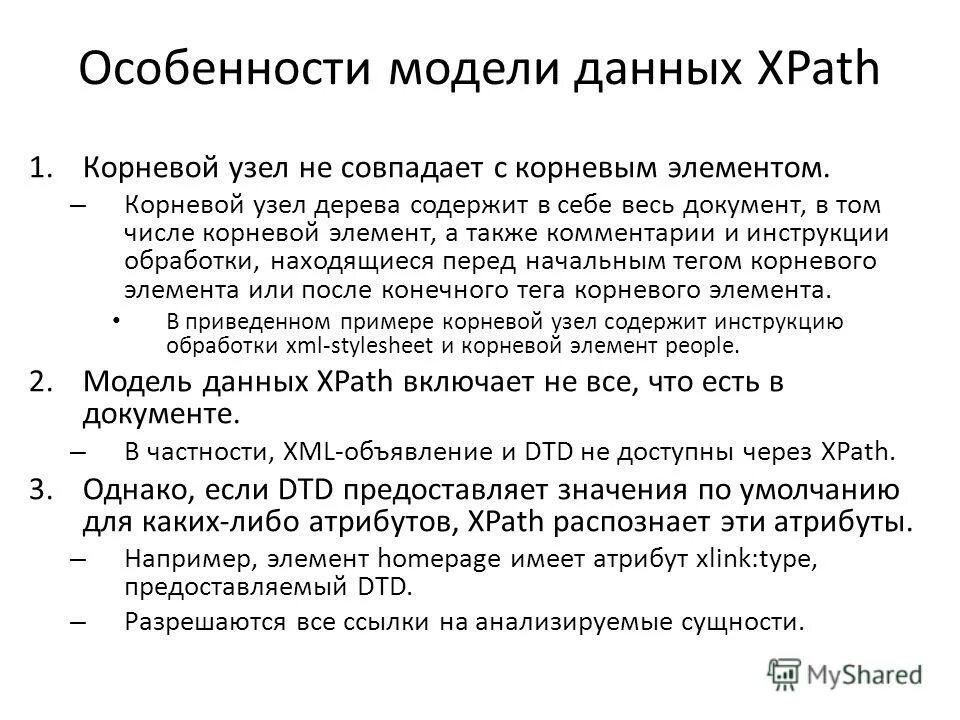 Особенности модели данных XPath

1. Корневой узел не совпадает с корневым элементом.

– Корневой узел дерева содержит в себе весь документ, в том числе корневой элемент, а также комментарии и инструкции обработки, находящиеся перед начальным тегом корневого элемента или после конечного тега корневого элемента.

• В приведенном примере корневой узел содержит инструкцию обработки xml-stylesheet и корневой элемент people.

2. Модель данных XPath включает не все, что есть в документе.

– В частности, XML-объявление и DTD не доступны через XPath.

3. Однако, если DTD предоставляет значения по умолчанию для каких-либо атрибутов, XPath распознает эти атрибуты.

– Например, элемент homepage имеет атрибут xlink:type, предоставляемый DTD.

– Разрешаются все ссылки на анализируемые сущности.

MyShared